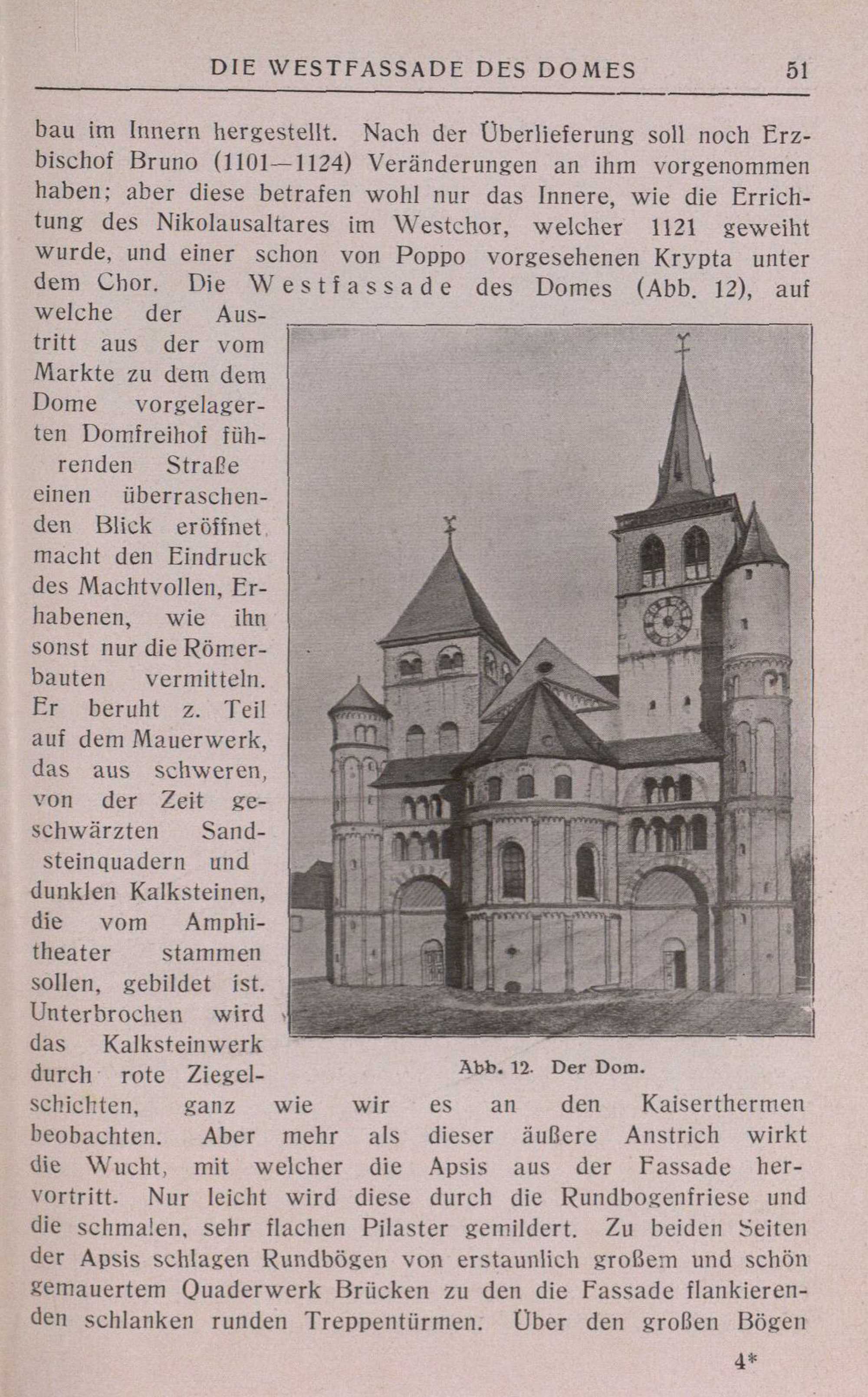 DIE WESTFASSADE DES DOMES 51

bau im Innern hergestellt. Nach der Überlieferung soll noch Erzbischof Bruno (1101—1124) Veränderungen an ihm vorgenommen haben; aber diese betrafen wohl nur das Innere, wie die Errichtung des Nikolausaltares im Westchor, welcher 1121 geweiht wurde, und einer schon von Poppo vorgesehenen Krypta unter dem Chor. Die Westfassade des Domes (Abb. 12), auf welche der Austritt aus der vom Markte zu dem dem Dome vorgelagerten Domfreihof führenden Straße einen überraschenden Blick eröffnet, macht den Eindruck des Machtvollen, Erhabenen, wie ihn sonst nur die Römerbauten vermitteln. Er beruht z. Teil auf dem Mauerwerk, das aus schweren, von der Zeit geschwärzten Sandsteinquadern und dunklen Kalksteinen, die vom Amphitheater stammen sollen, gebildet ist. Unterbrochen wird das Kalksteinwerk durch rote Ziegelschichten, ganz wie wir es an den Kaiserthermen beobachten. Aber mehr als dieser äußere Anstrich wirkt die Wucht, mit welcher die Apsis aus der Fassade hervortritt. Nur leicht wird diese durch die Rundbogenfriese und die schmalen, sehr flachen Pilaster gemildert. Zu beiden Seiten der Apsis schlagen Rundbögen von erstaunlich großem und schön gemauertem Quaderwerk Brücken zu den die Fassade flankierenden schlanken runden Treppentürmen. Über den großen Bögen

Abb. 12. Der Dom.

4*